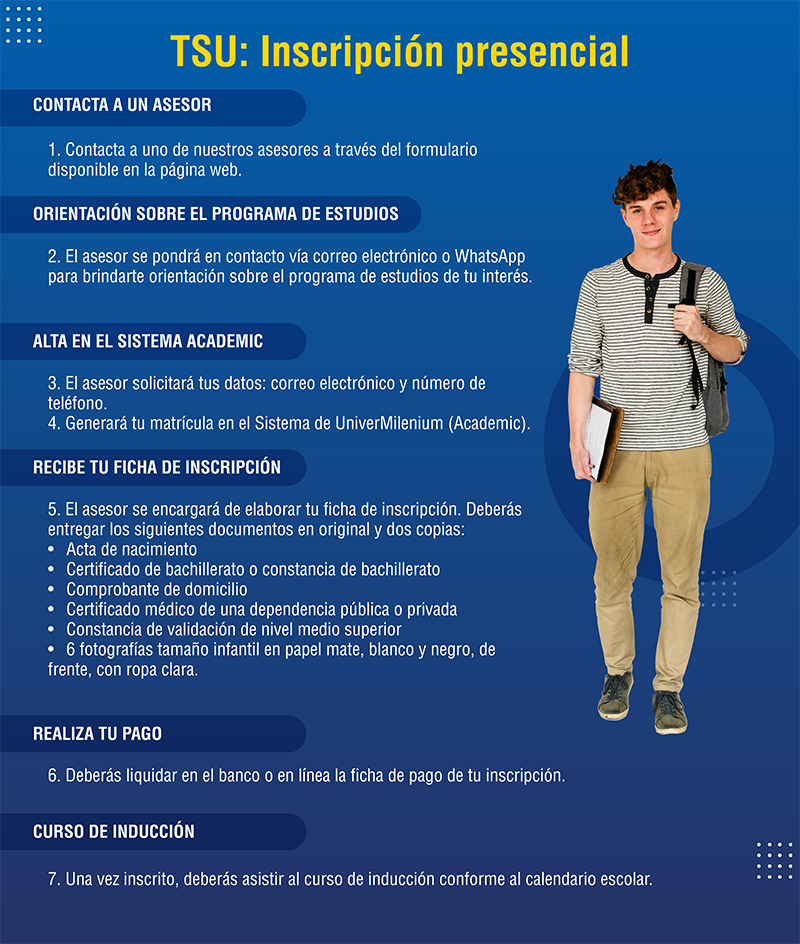 TSU: Inscripción presencial

CONTACTA A UN ASESOR

1. Contacta a uno de nuestros asesores a través del formulario disponible en la página web.

ORIENTACIÓN SOBRE EL PROGRAMA DE ESTUDIOS

2. El asesor se pondrá en contacto vía correo electrónico o WhatsApp para brindarte orientación sobre el programa de estudios de tu interés.

ALTA EN EL SISTEMA ACADEMIC

3. El asesor solicitará tus datos: correo electrónico y número de teléfono.
4. Generará tu matrícula en el Sistema de UniverMilenium (Academic).

RECIBE TU FICHA DE INSCRIPCIÓN

5. El asesor se encargará de elaborar tu ficha de inscripción. Deberás entregar los siguientes documentos en original y dos copias:
• Acta de nacimiento
• Certificado de bachillerato o constancia de bachillerato
• Comprobante de domicilio
• Certificado médico de una dependencia pública o privada
• Constancia de validación de nivel medio superior
• 6 fotografías tamaño infantil en papel mate, blanco y negro, de frente, con ropa clara.

REALIZA TU PAGO

6. Deberás liquidar en el banco o en línea la ficha de pago de tu inscripción.

CURSO DE INDUCCIÓN

7. Una vez inscrito, deberás asistir al curso de inducción conforme al calendario escolar.